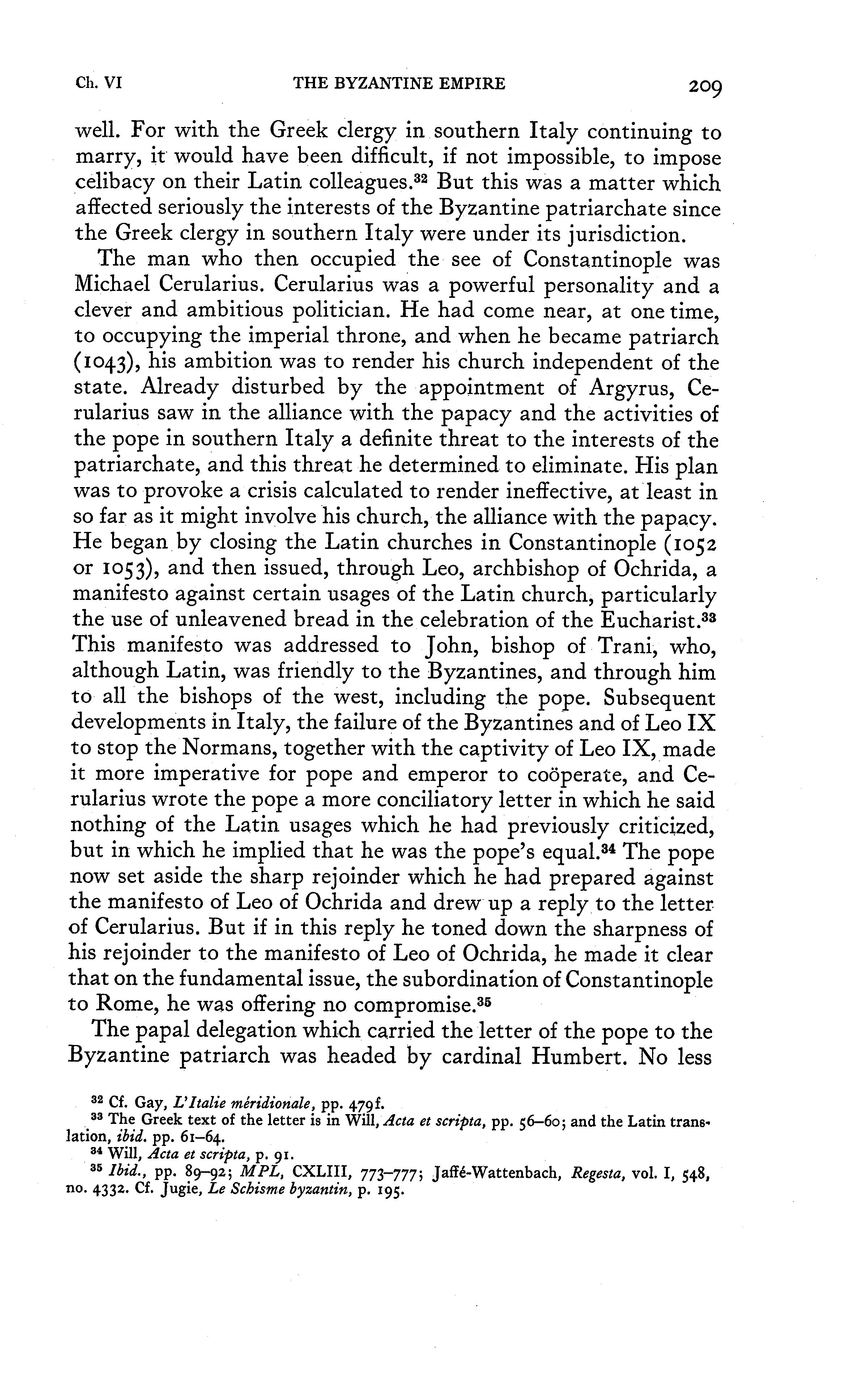 Ch. VI THE BYZANTINE EMPIRE 209

well. For with the Greek clergy in southern Italy continuing to marry, it would have been difficult, if not impossible, to impose celibacy on their Latin colleagues.$^{32}$ But this was a matter which affected seriously the interests of the Byzantine patriarchate since the Greek clergy in southern Italy were under its jurisdiction.

The man who then occupied the see of Constantinople was Michael Cerularius. Cerularius was a powerful personality and a clever and ambitious politician. He had come near, at one time, to occupying the imperial throne, and when he became patriarch (1043), his ambition was to render his church independent of the state. Already disturbed by the appointment of Argyrus, Cerularius saw in the alliance with the papacy and the activities of the pope in southern Italy a definite threat to the interests of the patriarchate, and this threat he determined to eliminate. His plan was to provoke a crisis calculated to render ineffective, at least in so far as it might involve his church, the alliance with the papacy. He began by closing the Latin churches in Constantinople (1052 or 1053), and then issued, through Leo, archbishop of Ochrida, a manifesto against certain usages of the Latin church, particularly the use of unleavened bread in the celebration of the Eucharist.$^{33}$ This manifesto was addressed to John, bishop of Trani, who, although Latin, was friendly to the Byzantines, and through him to all the bishops of the west, including the pope. Subsequent developments in Italy, the failure of the Byzantines and of Leo IX to stop the Normans, together with the captivity of Leo IX, made it more imperative for pope and emperor to coöperate, and Cerularius wrote the pope a more conciliatory letter in which he said nothing of the Latin usages which he had previously criticized, but in which he implied that he was the pope's equal.$^{34}$ The pope now set aside the sharp rejoinder which he had prepared against the manifesto of Leo of Ochrida and drew up a reply to the letter of Cerularius. But if in this reply he toned down the sharpness of his rejoinder to the manifesto of Leo of Ochrida, he made it clear that on the fundamental issue, the subordination of Constantinople to Rome, he was offering no compromise.$^{35}$

The papal delegation which carried the letter of the pope to the Byzantine patriarch was headed by cardinal Humbert. No less

$^{32}$ Cf. Gay, L'Italie méridionale, pp. 479f.
$^{33}$ The Greek text of the letter is in Will, Acta et scripta, pp. 56–60; and the Latin translation, ibid. pp. 61–64.
$^{34}$ Will, Acta et scripta, p. 91.
$^{35}$ Ibid., pp. 89–92; MPL, CXLIII, 773–777; Jaffé-Wattenbach, Regesta, vol. I, 548, no. 4332. Cf. Jugie, Le Schisme byzantin, p. 195.